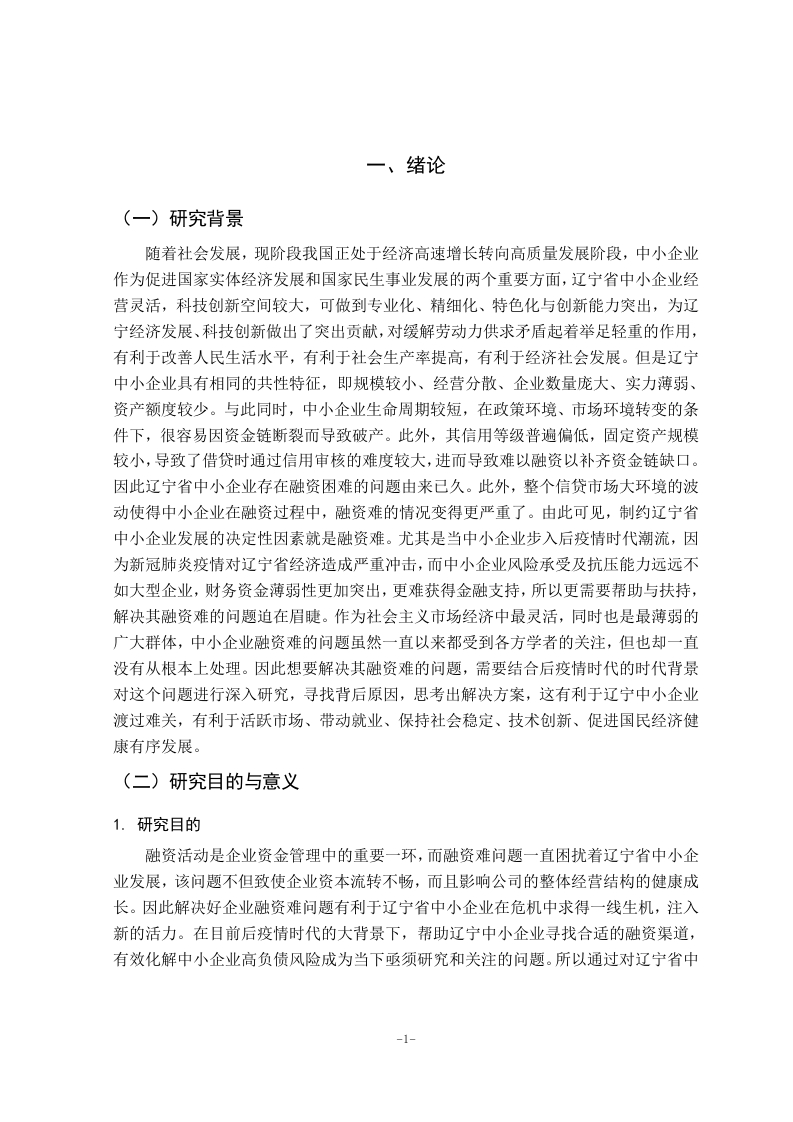 一、绪论

（一）研究背景

随着社会发展，现阶段我国正处于经济高速增长转向高质量发展阶段，中小企业作为促进国家实体经济发展和国家民生事业发展的两个重要方面，辽宁省中小企业经营灵活，科技创新空间较大，可做到专业化、精细化、特色化与创新能力突出，为辽宁经济发展、科技创新做出了突出贡献，对缓解劳动力供求矛盾起着举足轻重的作用，有利于改善人民生活水平，有利于社会生产率提高，有利于经济社会发展。但是辽宁中小企业具有相同的共性特征，即规模较小、经营分散、企业数量庞大、实力薄弱、资产额度较少。与此同时，中小企业生命周期较短，在政策环境、市场环境转变的条件下，很容易因资金链断裂而导致破产。此外，其信用等级普遍偏低，固定资产规模较小，导致了借贷时通过信用审核的难度较大，进而导致难以融资以补齐资金链缺口。因此辽宁省中小企业存在融资困难的问题由来已久。此外，整个信贷市场大环境的波动使得中小企业在融资过程中，融资难的情况变得更严重了。由此可见，制约辽宁省中小企业发展的决定性因素就是融资难。尤其是当中小企业步入后疫情时代潮流，因为新冠肺炎疫情对辽宁省经济造成严重冲击，而中小企业风险承受及抗压能力远远不如大型企业，财务资金薄弱性更加突出，更难获得金融支持，所以更需要帮助与扶持，解决其融资难的问题迫在眉睫。作为社会主义市场经济中最灵活，同时也是最薄弱的广大群体，中小企业融资难的问题虽然一直以来都受到各方学者的关注，但也却一直没有从根本上处理。因此想要解决其融资难的问题，需要结合后疫情时代的时代背景对这个问题进行深入研究，寻找背后原因，思考出解决方案，这有利于辽宁中小企业渡过难关，有利于活跃市场、带动就业、保持社会稳定、技术创新、促进国民经济健康有序发展。

（二）研究目的与意义

1. 研究目的

融资活动是企业资金管理中的重要一环，而融资难问题一直困扰着辽宁省中小企业发展，该问题不但致使企业资本流转不畅，而且影响公司的整体经营结构的健康成长。因此解决好企业融资难问题有利于辽宁省中小企业在危机中求得一线生机，注入新的活力。在目前后疫情时代的大背景下，帮助辽宁中小企业寻找合适的融资渠道，有效化解中小企业高负债风险成为当下亟须研究和关注的问题。所以通过对辽宁省中

-1-